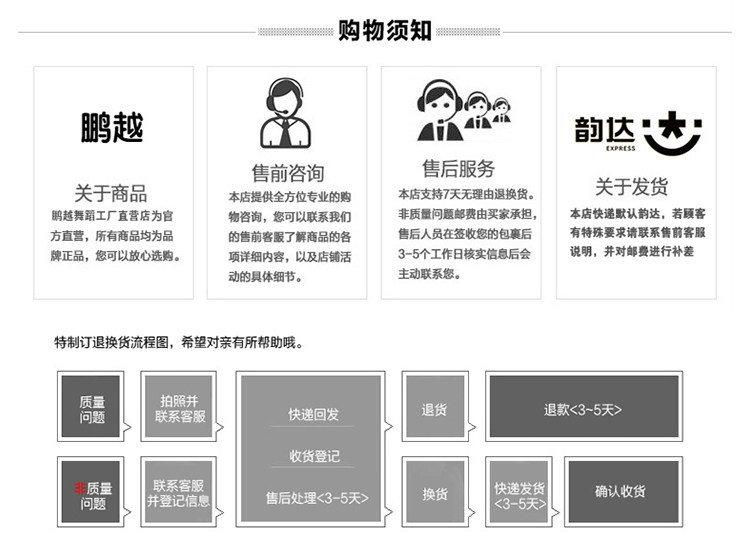 购物须知

鹏越

关于商品

鹏越舞蹈工厂直营店为官方直营，所有商品均为品牌正品，您可以放心选购。

售前咨询

本店提供全方位专业的购物咨询，您可以联系我们的售前客服了解商品的各项详细内容，以及店铺活动的具体细节。

售后服务

本店支持7天无理由退换货。非质量问题邮费由买家承担，售后人员在签收您的包裹后3-5个工作日核实信息后会主动联系您。

韵达 EXPRESS

关于发货

本店快递默认韵达，若顾客有特殊要求请联系售前客服说明，并对邮费进行补差

特制订退换货流程图，希望对亲有所帮助哦。

质量问题

拍照并联系客服

快递回发

收货登记

售后处理<3-5天>

退货

退款<3-5天>

非质量问题

联系客服并登记信息

换货

快递发货<3-5天>

确认收货